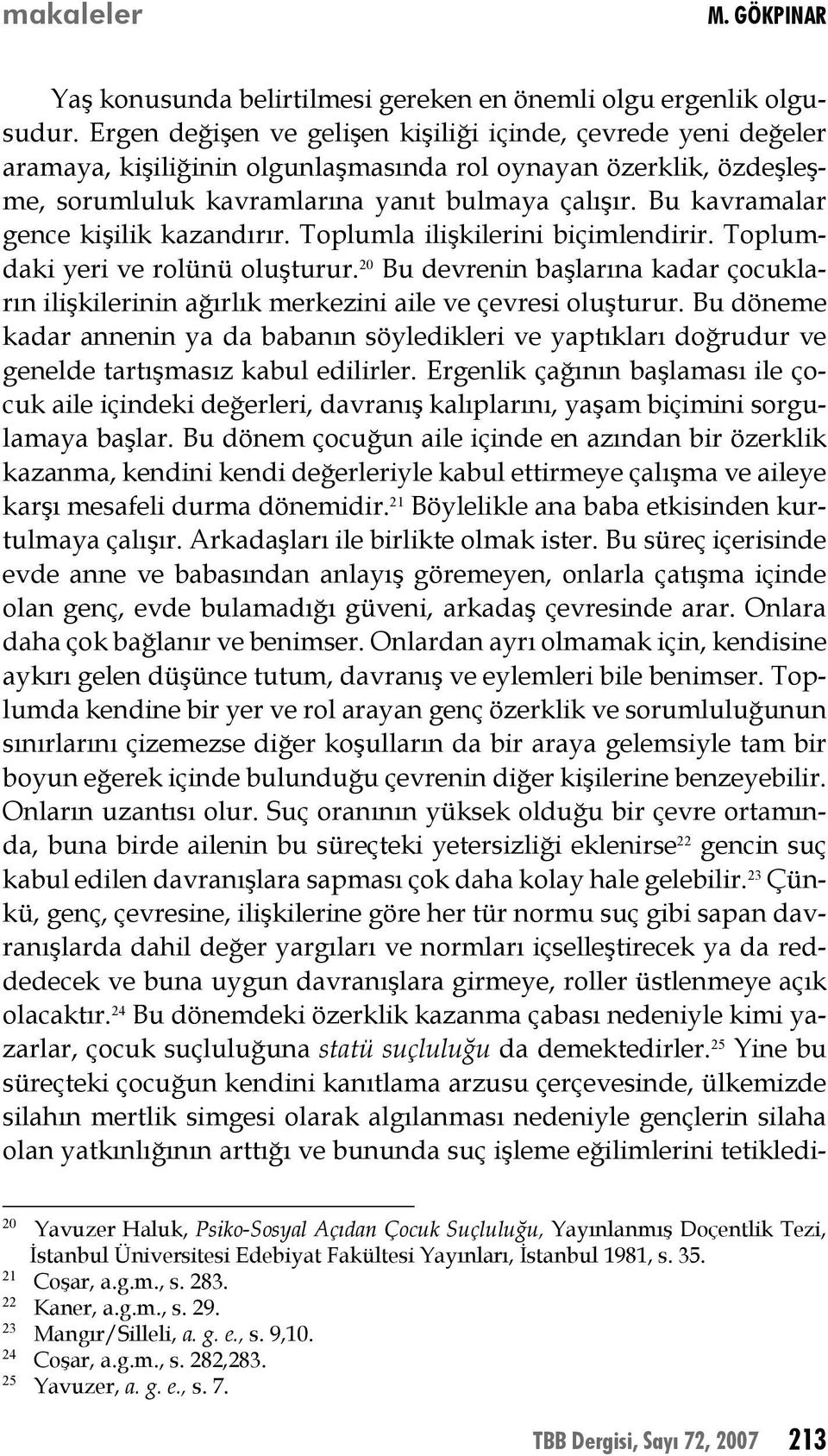 makaleler M. GÖKPINAR

Yaş konusunda belirtilmesi gereken en önemli olgu ergenlik olgusudur. Ergen değişen ve gelişen kişiliği içinde, çevrede yeni değeler aramaya, kişiliğinin olgunlaşmasında rol oynayan özerklik, özdeşleşme, sorumluluk kavramlarına yanıt bulmaya çalışır. Bu kavramalar gence kişilik kazandırır. Toplumla ilişkilerini biçimlendirir. Toplumdaki yeri ve rolünü oluşturur.$^{20}$ Bu devrenin başlarına kadar çocukların ilişkilerinin ağırlık merkezini aile ve çevresi oluşturur. Bu döneme kadar annenin ya da babanın söyledikleri ve yaptıkları doğrudur ve genelde tartışmasız kabul edilirler. Ergenlik çağının başlaması ile çocuk aile içindeki değerleri, davranış kalıplarını, yaşam biçimini sorgulamaya başlar. Bu dönem çocuğun aile içinde en azından bir özerklik kazanma, kendini kendi değerleriyle kabul ettirmeye çalışma ve aileye karşı mesafeli durma dönemidir.$^{21}$ Böylelikle ana baba etkisinden kurtulmaya çalışır. Arkadaşları ile birlikte olmak ister. Bu süreç içerisinde evde anne ve babasından anlayış göremeyen, onlarla çatışma içinde olan genç, evde bulamadığı güveni, arkadaş çevresinde arar. Onlara daha çok bağlanır ve benimser. Onlardan ayrı olmamak için, kendisine aykırı gelen düşünce tutum, davranış ve eylemleri bile benimser. Toplumda kendine bir yer ve rol arayan genç özerklik ve sorumluluğunun sınırlarını çizemezse diğer koşulların da bir araya gelemsiyle tam bir boyun eğerek içinde bulunduğu çevrenin diğer kişilerine benzeyebilir. Onların uzantısı olur. Suç oranının yüksek olduğu bir çevre ortamında, buna birde ailenin bu süreçteki yetersizliği eklenirse$^{22}$ gencin suç kabul edilen davranışlara sapması çok daha kolay hale gelebilir.$^{23}$ Çünkü, genç, çevresine, ilişkilerine göre her tür normu suç gibi sapan davranışlarda dahil değer yargıları ve normları içselleştirecek ya da reddedecek ve buna uygun davranışlara girmeye, roller üstlenmeye açık olacaktır.$^{24}$ Bu dönemdeki özerklik kazanma çabası nedeniyle kimi yazarlar, çocuk suçluluğuna statü suçluluğu da demektedirler.$^{25}$ Yine bu süreçteki çocuğun kendini kanıtlama arzusu çerçevesinde, ülkemizde silahın mertlik simgesi olarak algılanması nedeniyle gençlerin silaha olan yatkınlığının arttığı ve bununda suç işleme eğilimlerini tetikledi-

20 Yavuzer Haluk, Psiko-Sosyal Açıdan Çocuk Suçluluğu, Yayınlanmış Doçentlik Tezi, İstanbul Üniversitesi Edebiyat Fakültesi Yayınları, İstanbul 1981, s. 35.
21 Coşar, a.g.m., s. 283.
22 Kaner, a.g.m., s. 29.
23 Mangır/Silleli, a. g. e., s. 9,10.
24 Coşar, a.g.m., s. 282,283.
25 Yavuzer, a. g. e., s. 7.

TBB Dergisi, Sayı 72, 2007 213